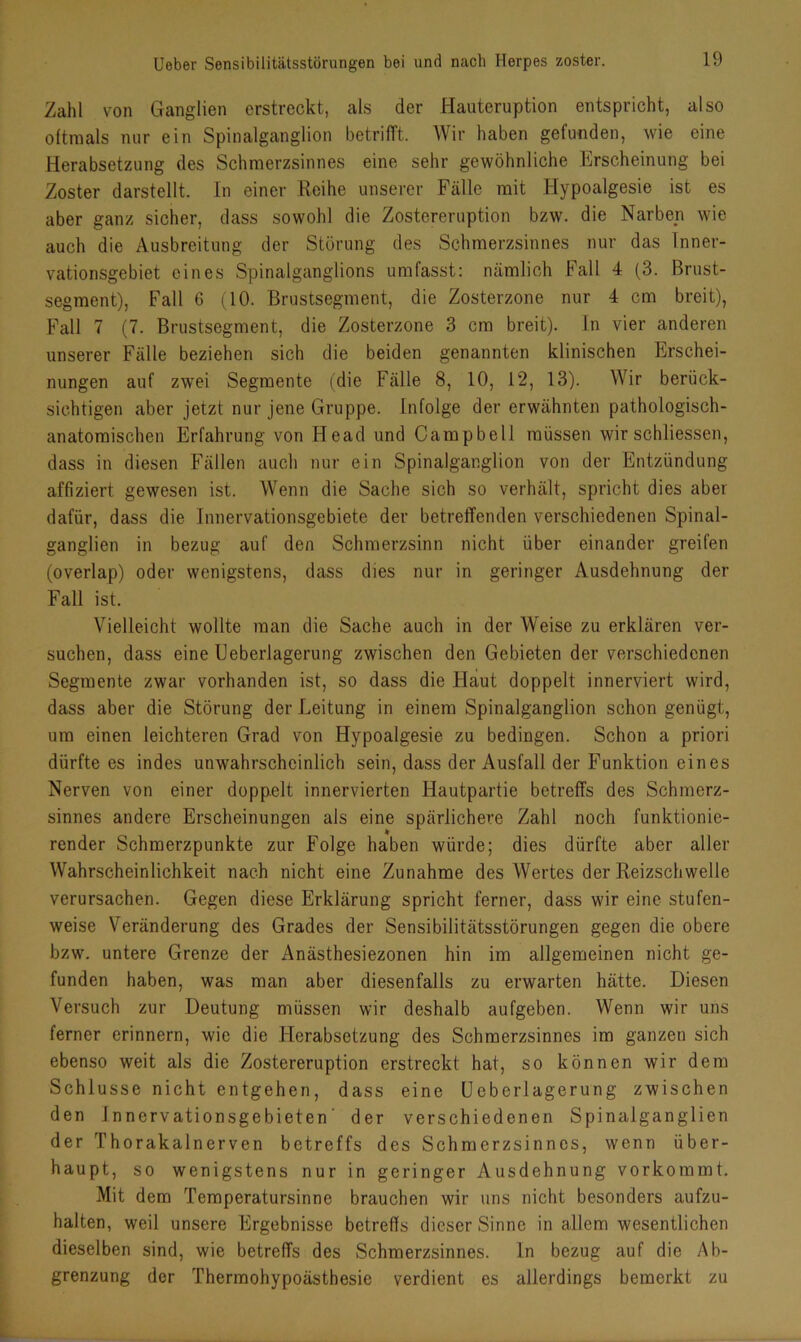 Ueber Sensibilitätsstörungen bei und nach Herpes zoster. 19

Zahl von Ganglien erstreckt, als der Hauteruption entspricht, also oftmals nur ein Spinalganglion betrifft. Wir haben gefunden, wie eine Herabsetzung des Schmerzsinnes eine sehr gewöhnliche Erscheinung bei Zoster darstellt. In einer Reihe unserer Fälle mit Hypoalgesie ist es aber ganz sicher, dass sowohl die Zostereruption bzw. die Narben wie auch die Ausbreitung der Störung des Schmerzsinnes nur das Innervationsgebiet eines Spinalganglions umfasst: nämlich Fall 4 (3. Brustsegment), Fall 6 (10. Brustsegment, die Zosterzone nur 4 cm breit), Fall 7 (7. Brustsegment, die Zosterzone 3 cm breit). In vier anderen unserer Fälle beziehen sich die beiden genannten klinischen Erscheinungen auf zwei Segmente (die Fälle 8, 10, 12, 13). Wir berücksichtigen aber jetzt nur jene Gruppe. Infolge der erwähnten pathologisch-anatomischen Erfahrung von Head und Campbell müssen wir schliessen, dass in diesen Fällen auch nur ein Spinalganglion von der Entzündung affiziert gewesen ist. Wenn die Sache sich so verhält, spricht dies aber dafür, dass die Innervationsgebiete der betreffenden verschiedenen Spinalganglien in bezug auf den Schmerzsinn nicht über einander greifen (overlap) oder wenigstens, dass dies nur in geringer Ausdehnung der Fall ist.

Vielleicht wollte man die Sache auch in der Weise zu erklären versuchen, dass eine Ueberlagerung zwischen den Gebieten der verschiedenen Segmente zwar vorhanden ist, so dass die Haut doppelt innerviert wird, dass aber die Störung der Leitung in einem Spinalganglion schon genügt, um einen leichteren Grad von Hypoalgesie zu bedingen. Schon a priori dürfte es indes unwahrscheinlich sein, dass der Ausfall der Funktion eines Nerven von einer doppelt innervierten Hautpartie betreffs des Schmerzsinnes andere Erscheinungen als eine spärlichere Zahl noch funktionierender Schmerzpunkte zur Folge haben würde; dies dürfte aber aller Wahrscheinlichkeit nach nicht eine Zunahme des Wertes der Reizschwelle verursachen. Gegen diese Erklärung spricht ferner, dass wir eine stufenweise Veränderung des Grades der Sensibilitätsstörungen gegen die obere bzw. untere Grenze der Anästhesiezonen hin im allgemeinen nicht gefunden haben, was man aber diesenfalls zu erwarten hätte. Diesen Versuch zur Deutung müssen wir deshalb aufgeben. Wenn wir uns ferner erinnern, wie die Herabsetzung des Schmerzsinnes im ganzen sich ebenso weit als die Zostereruption erstreckt hat, so können wir dem Schlusse nicht entgehen, dass eine Ueberlagerung zwischen den Innervationsgebieten der verschiedenen Spinalganglien der Thorakalnerven betreffs des Schmerzsinnes, wenn überhaupt, so wenigstens nur in geringer Ausdehnung vorkommt.

Mit dem Temperatursinne brauchen wir uns nicht besonders aufzuhalten, weil unsere Ergebnisse betreffs dieser Sinne in allem wesentlichen dieselben sind, wie betreffs des Schmerzsinnes. In bezug auf die Abgrenzung der Thermohypoästhesie verdient es allerdings bemerkt zu